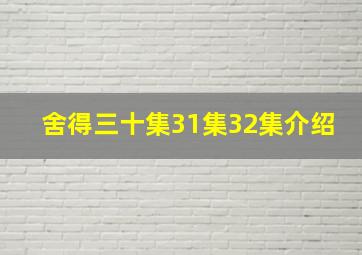 舍得三十集31集32集介绍